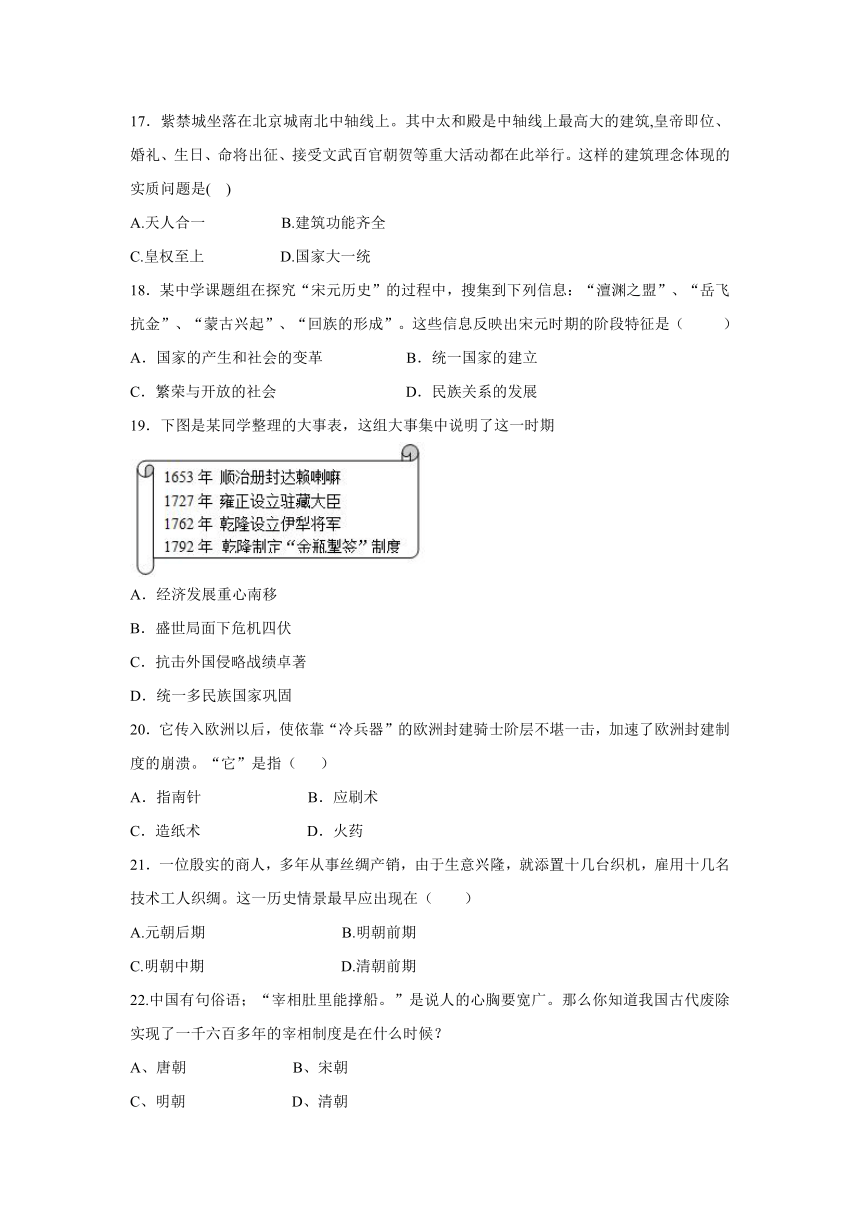 17．紫禁城坐落在北京城南北中轴线上。其中太和殿是中轴线上最高大的建筑,皇帝即位、婚礼、生日、命将出征、接受文武百官朝贺等重大活动都在此举行。这样的建筑理念体现的实质问题是(    )

A.天人合一　　　　B.建筑功能齐全

C.皇权至上　　　　D.国家大一统

18．某中学课题组在探究“宋元历史”的过程中，搜集到下列信息：“澶渊之盟”、“岳飞抗金”、“蒙古兴起”、“回族的形成”。这些信息反映出宋元时期的阶段特征是（　　）

A．国家的产生和社会的变革　　　　B．统一国家的建立

C．繁荣与开放的社会　　　　D．民族关系的发展

19．下图是某同学整理的大事表，这组大事集中说明了这一时期

1653 年 顺治册封达赖喇嘛
1727 年 雍正设立驻藏大臣
1762 年 乾隆设立伊犁将军
1792 年 乾隆制定“金瓶掣签”制度

A．经济发展重心南移

B．盛世局面下危机四伏

C．抗击外国侵略战绩卓著

D．统一多民族国家巩固

20．它传入欧洲以后，使依靠“冷兵器”的欧洲封建骑士阶层不堪一击，加速了欧洲封建制度的崩溃。“它”是指（　　）

A．指南针　　　　B．应刷术

C．造纸术　　　　D．火药

21．一位殷实的商人，多年从事丝绸产销，由于生意兴隆，就添置十几台织机，雇用十几名技术工人织绸。这一历史情景最早应出现在（　　）

A.元朝后期　　　　B.明朝前期

C.明朝中期　　　　D.清朝前期

22.中国有句俗语；“宰相肚里能撑船。”是说人的心胸要宽广。那么你知道我国古代废除实现了一千六百多年的宰相制度是在什么时候？

A、唐朝　　　　B、宋朝

C、明朝　　　　D、清朝